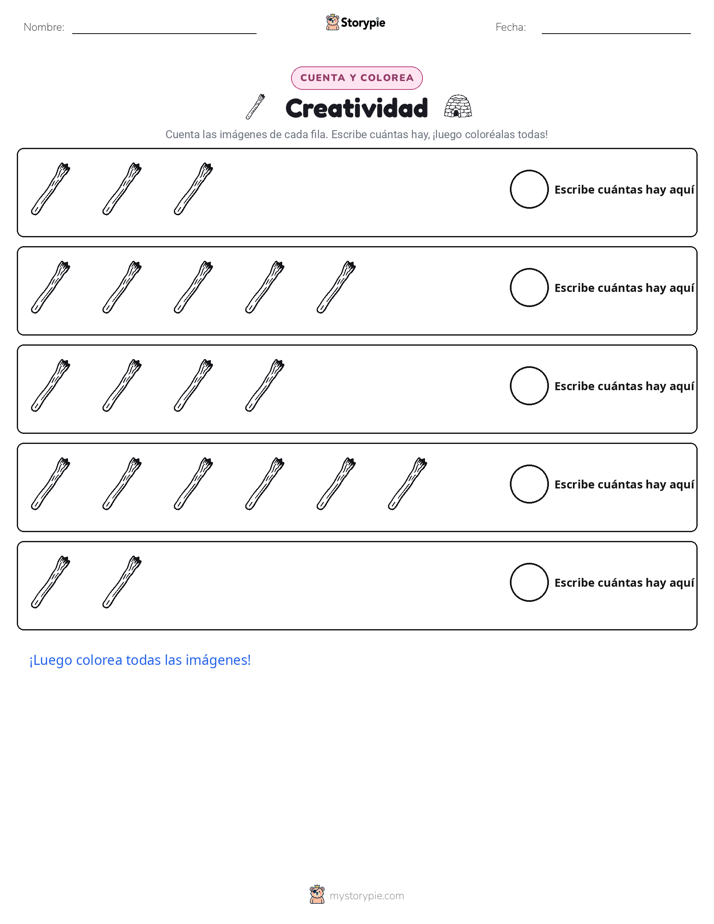 Nombre: ____ Storypie Fecha: ____

CUENTA Y COLOREA

Creatividad

Cuenta las imágenes de cada fila. Escribe cuántas hay, ¡luego coloréalas todas!

Escribe cuántas hay aquí

Escribe cuántas hay aquí

Escribe cuántas hay aquí

Escribe cuántas hay aquí

Escribe cuántas hay aquí

¡Luego colorea todas las imágenes!

mystorypie.com